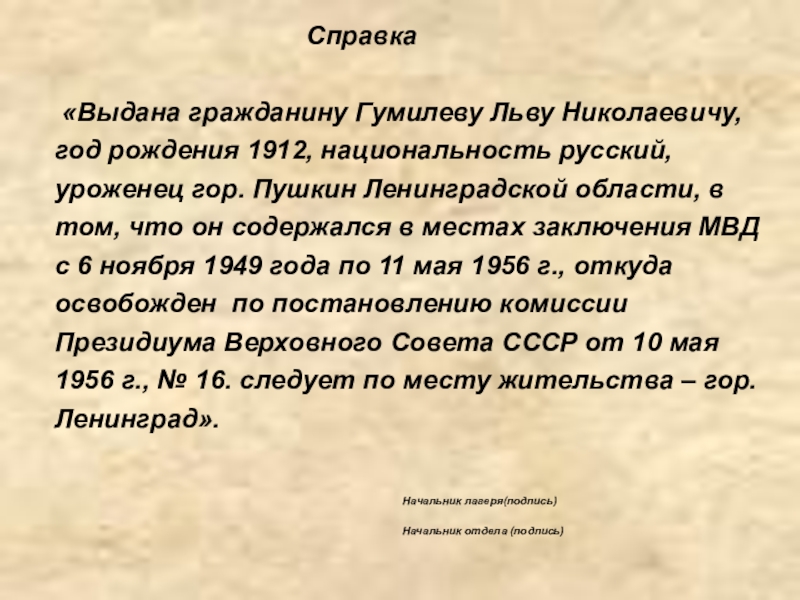 Справка

«Выдана гражданину Гумилеву Льву Николаевичу, год рождения 1912, национальность русский, уроженец гор. Пушкин Ленинградской области, в том, что он содержался в местах заключения МВД с 6 ноября 1949 года по 11 мая 1956 г., откуда освобожден по постановлению комиссии Президиума Верховного Совета СССР от 10 мая 1956 г., № 16. следует по месту жительства – гор. Ленинград».

Начальник лагеря(подпись)

Начальник отдела (подпись)